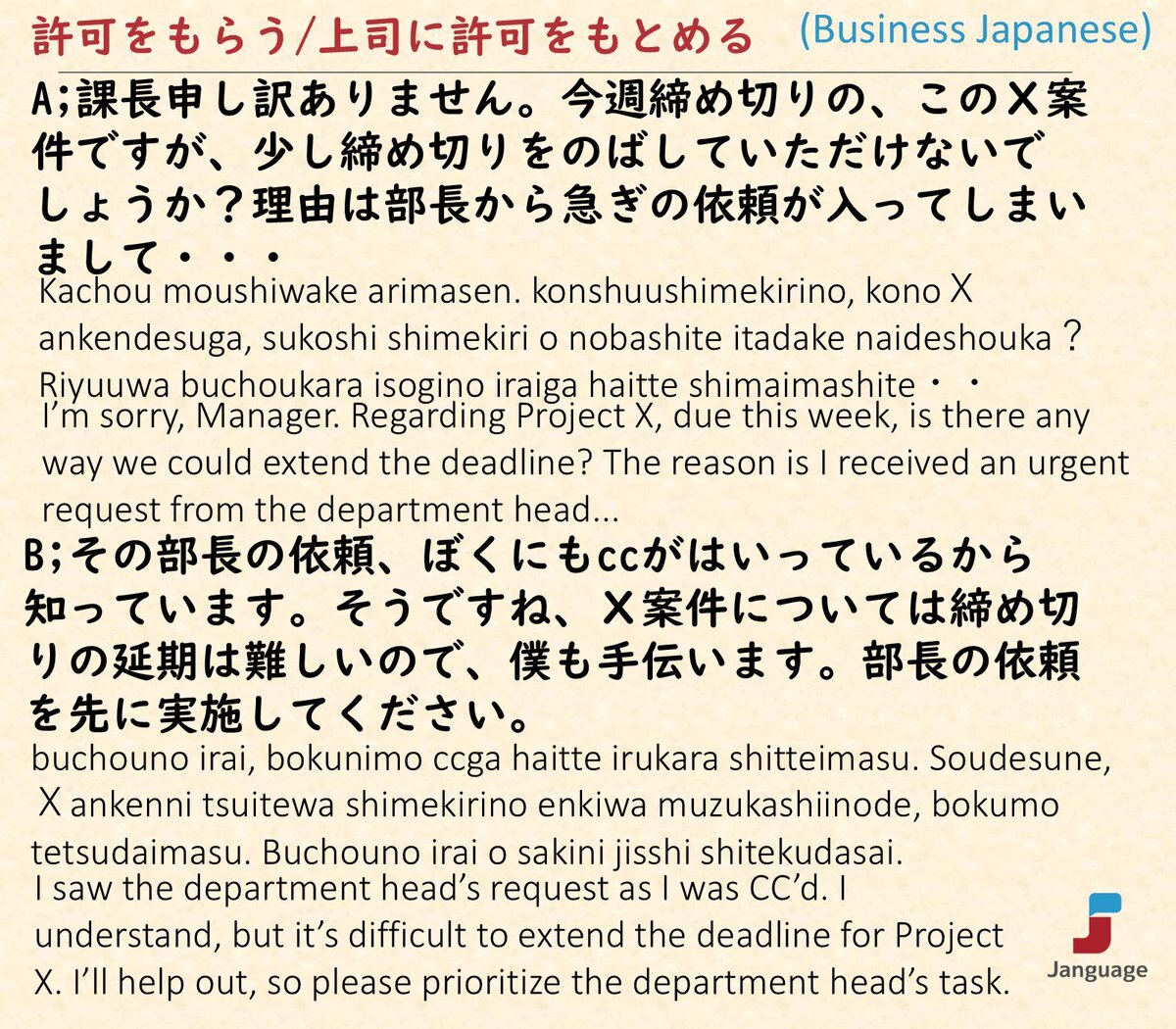 許可をもらう/上司に許可をもとめる (Business Japanese)

A;課長申し訳ありません。今週締め切りの、このX案件ですが、少し締め切りをのばしていただけないでしょうか?理由は部長から急ぎの依頼が入ってしまいまして・・・

Kachou moushiwake arimasen. konshuushimekirino, kono X ankendesuga, sukoshi shimekiri o nobashite itadake naideshouka? Riyuuwa buchoukara isogino iraiga haitte shimaimashite・・

I'm sorry, Manager. Regarding Project X, due this week, is there any way we could extend the deadline? The reason is I received an urgent request from the department head...

B;その部長の依頼、ぼくにもccがはいっているから知っています。そうですね、X案件については締め切りの延期は難しいので、僕も手伝います。部長の依頼を先に実施してください。

buchouno irai, bokunimo ccga haitte irukara shitteimasu. Soudesune, X ankenni tsuitewa shimekirino enkiwa muzukashiinode, bokumo tetsudaimasu. Buchouno irai o sakini jisshi shitekudasai.

I saw the department head's request as I was CC'd. I understand, but it's difficult to extend the deadline for Project X. I'll help out, so please prioritize the department head's task.

Janguage